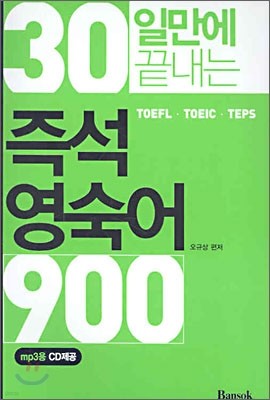 30 일만에 끝내는

TOEFL · TOEIC · TEPS

즉석 영숙어 900

오규상 편저

mp3용 CD제공

Bansok